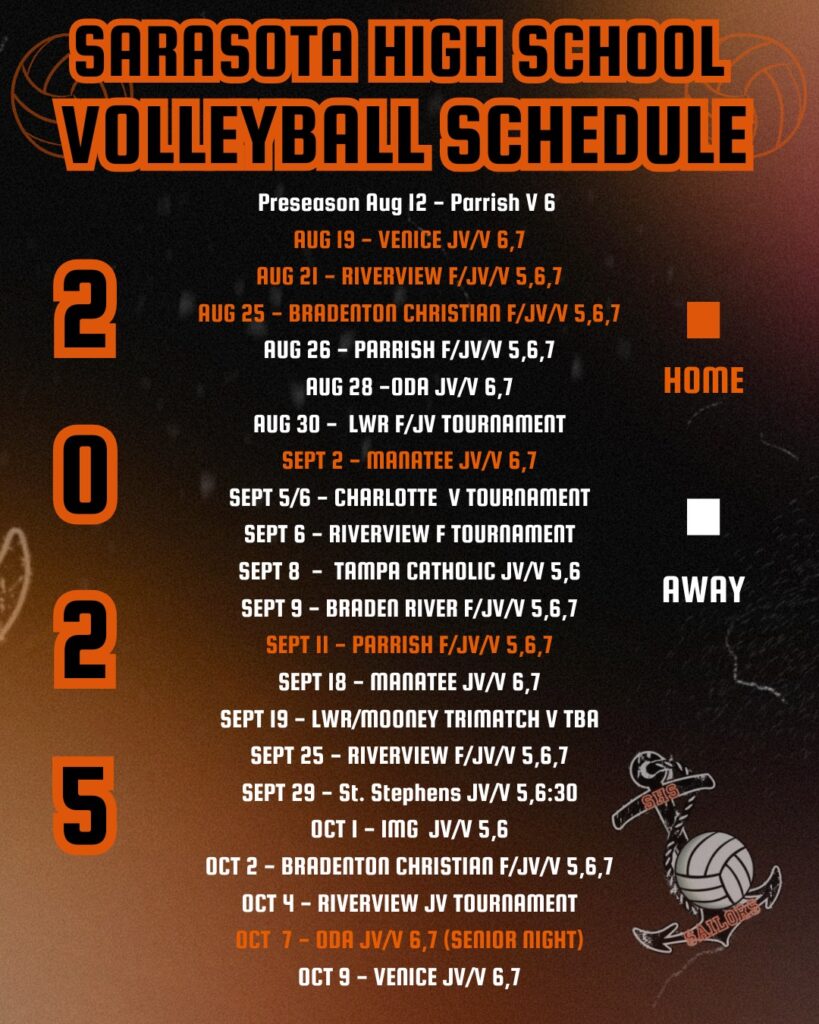 SARASOTA HIGH SCHOOL
VOLLEYBALL SCHEDULE

2
0
2
5

Preseason Aug 12 - Parrish V 6
AUG 19 - VENICE JV/V 6,7
AUG 21 - RIVERVIEW F/JV/V 5,6,7
AUG 25 - BRADENTON CHRISTIAN F/JV/V 5,6,7
AUG 26 - PARRISH F/JV/V 5,6,7
AUG 28 -ODA JV/V 6,7
AUG 30 - LWR F/JV TOURNAMENT
SEPT 2 - MANATEE JV/V 6,7
SEPT 5/6 - CHARLOTTE V TOURNAMENT
SEPT 6 - RIVERVIEW F TOURNAMENT
SEPT 8 - TAMPA CATHOLIC JV/V 5,6
SEPT 9 - BRADEN RIVER F/JV/V 5,6,7
SEPT 11 - PARRISH F/JV/V 5,6,7
SEPT 18 - MANATEE JV/V 6,7
SEPT 19 - LWR/MOONEY TRIMATCH V TBA
SEPT 25 - RIVERVIEW F/JV/V 5,6,7
SEPT 29 - St. Stephens JV/V 5,6:30
OCT 1 - IMG JV/V 5,6
OCT 2 - BRADENTON CHRISTIAN F/JV/V 5,6,7
OCT 4 - RIVERVIEW JV TOURNAMENT
OCT 7 - ODA JV/V 6,7 (SENIOR NIGHT)
OCT 9 - VENICE JV/V 6,7

HOME

AWAY

SHS
SAILORS